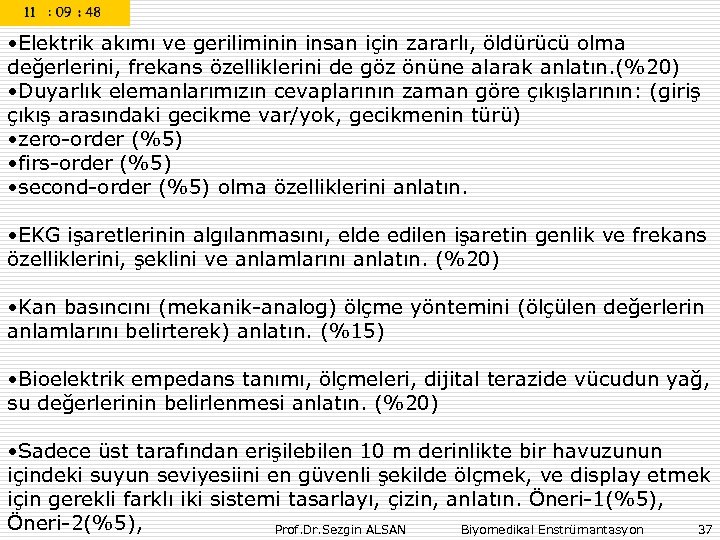 11 : 09 : 48

•Elektrik akımı ve geriliminin insan için zararlı, öldürücü olma değerlerini, frekans özelliklerini de göz önüne alarak anlatın.(%20)
•Duyarlık elemanlarımızın cevaplarının zaman göre çıkışlarının: (giriş çıkış arasındaki gecikme var/yok, gecikmenin türü)
•zero-order (%5)
•firs-order (%5)
•second-order (%5) olma özelliklerini anlatın.

•EKG işaretlerinin algılanmasını, elde edilen işaretin genlik ve frekans özelliklerini, şeklini ve anlamlarını anlatın. (%20)

•Kan basıncını (mekanik-analog) ölçme yöntemini (ölçülen değerlerin anlamlarını belirterek) anlatın. (%15)

•Bioelektrik empedans tanımı, ölçmeleri, dijital terazide vücudun yağ, su değerlerinin belirlenmesi anlatın. (%20)

•Sadece üst tarafından erişilebilen 10 m derinlikte bir havuzunun içindeki suyun seviyesiini en güvenli şekilde ölçmek, ve display etmek için gerekli farklı iki sistemi tasarlayı, çizin, anlatın. Öneri-1(%5), Öneri-2(%5),

Prof.Dr.Sezgin ALSAN Biyomedikal Enstrümantasyon 37